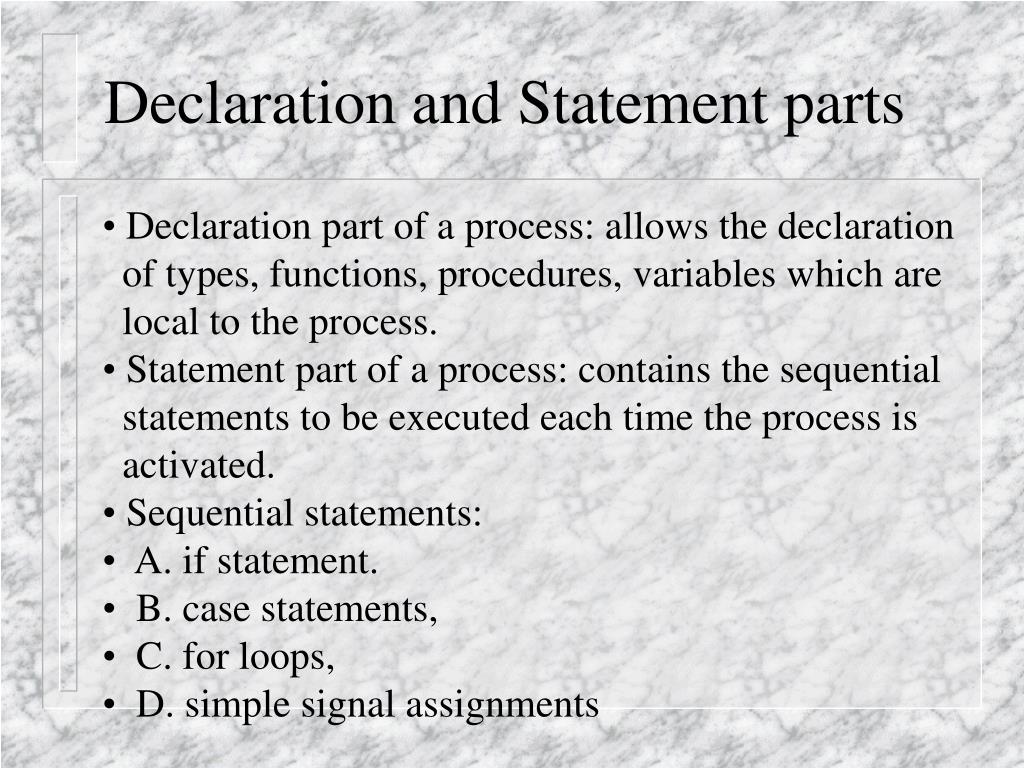 Declaration and Statement parts

• Declaration part of a process: allows the declaration of types, functions, procedures, variables which are local to the process.
• Statement part of a process: contains the sequential statements to be executed each time the process is activated.
• Sequential statements:
• A. if statement.
• B. case statements,
• C. for loops,
• D. simple signal assignments